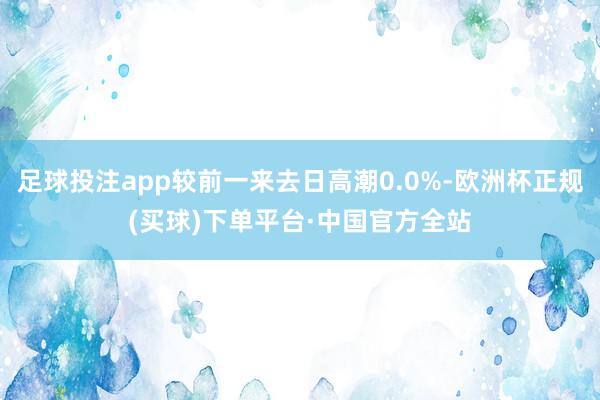 足球投注app较前一来去日高潮0.0%-欧洲杯正规(买球)下单平台·中国官方全站